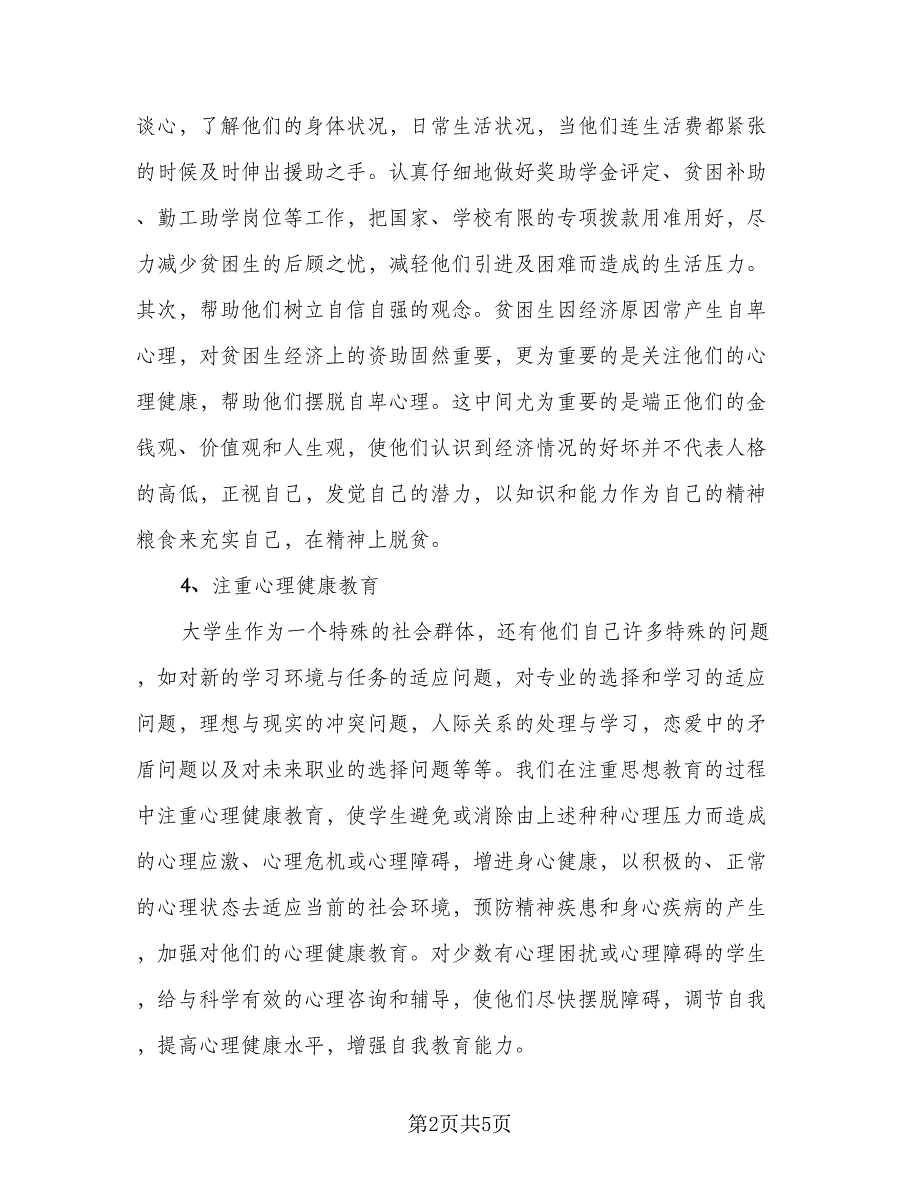 谈心，了解他们的身体状况，日常生活状况，当他们连生活费都紧张的时候及时伸出援助之手。认真仔细地做好奖助学金评定、贫困补助、勤工助学岗位等工作，把国家、学校有限的专项拨款用准用好，尽力减少贫困生的后顾之忧，减轻他们引进及困难而造成的生活压力。其次，帮助他们树立自信自强的观念。贫困生因经济原因常产生自卑心理，对贫困生经济上的资助固然重要，更为重要的是关注他们的心理健康，帮助他们摆脱自卑心理。这中间尤为重要的是端正他们的金钱观、价值观和人生观，使他们认识到经济情况的好坏并不代表人格的高低，正视自己，发觉自己的潜力，以知识和能力作为自己的精神粮食来充实自己，在精神上脱贫。

4、注重心理健康教育

大学生作为一个特殊的社会群体，还有他们自己许多特殊的问题，如对新的学习环境与任务的适应问题，对专业的选择和学习的适应问题，理想与现实的冲突问题，人际关系的处理与学习，恋爱中的矛盾问题以及对未来职业的选择问题等等。我们在注重思想教育的过程中注重心理健康教育，使学生避免或消除由上述种种心理压力而造成的心理应激、心理危机或心理障碍，增进身心健康，以积极的、正常的心理状态去适应当前的社会环境，预防精神疾患和身心疾病的产生，加强对他们的心理健康教育。对少数有心理困扰或心理障碍的学生，给与科学有效的心理咨询和辅导，使他们尽快摆脱障碍，调节自我，提高心理健康水平，增强自我教育能力。

第2页共5页